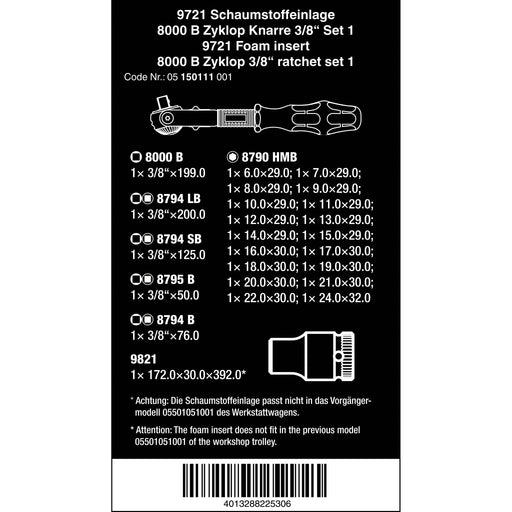 9721 Schaumstoffeinlage
8000 B Zyklop Knarre 3/8" Set 1
9721 Foam insert
8000 B Zyklop 3/8" ratchet set 1
Code Nr.: 05 150111 001

8000 B
1× 3/8"×199.0

8794 LB
1× 3/8"×200.0

8794 SB
1× 3/8"×125.0

8795 B
1× 3/8"×50.0

8794 B
1× 3/8"×76.0

9821
1× 172.0×30.0×392.0*

8790 HMB
1× 6.0×29.0; 1× 7.0×29.0;
1× 8.0×29.0; 1× 9.0×29.0;
1× 10.0×29.0; 1× 11.0×29.0;
1× 12.0×29.0; 1× 13.0×29.0;
1× 14.0×29.0; 1× 15.0×29.0;
1× 16.0×30.0; 1× 17.0×30.0;
1× 18.0×30.0; 1× 19.0×30.0;
1× 20.0×30.0; 1× 21.0×30.0;
1× 22.0×30.0; 1× 24.0×32.0

* Achtung: Die Schaumstoffeinlage passt nicht in das Vorgängermodell 05501051001 des Werkstattwagens.

* Attention: The foam insert does not fit in the previous model 05501051001 of the workshop trolley.

4013288225306